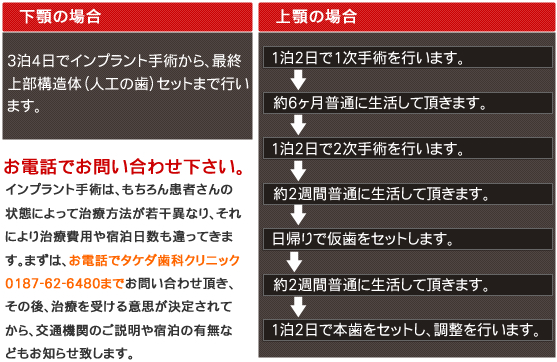 下顎の場合

3泊4日でインプラント手術から、最終上部構造体（人工の歯）セットまで行います。

お電話でお問い合わせ下さい。

インプラント手術は、もちろん患者さんの状態によって治療方法が若干異なり、それにより治療費用や宿泊日数も違ってきます。まずは、お電話でタケダ歯科クリニック0187-62-6480までお問い合わせ頂き、その後、治療を受ける意思が決定されてから、交通機関のご説明や宿泊の有無などもお知らせ致します。

上顎の場合

1泊2日で1次手術を行います。

約6ヶ月普通に生活して頂きます。

1泊2日で2次手術を行います。

約2週間普通に生活して頂きます。

日帰りで仮歯をセットします。

約2週間普通に生活して頂きます。

1泊2日で本歯をセットし、調整を行います。